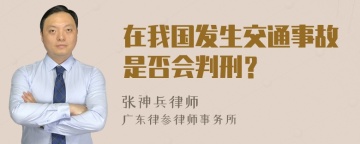 在我国发生交通事故是否会判刑？

张神兵律师
广东律参律师事务所